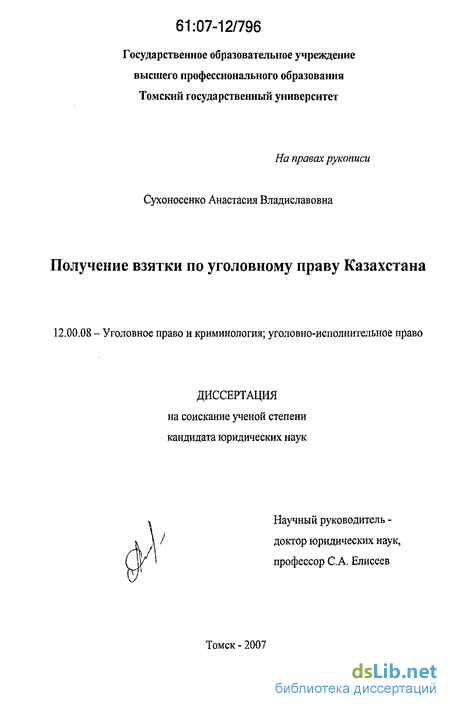 61:07-12/796

Государственное образовательное учреждение высшего профессионального образования Томский государственный университет

На правах рукописи

Сухоносенко Анастасия Владиславовна

Получение взятки по уголовному праву Казахстана

12.00.08 – Уголовное право и криминология; уголовно-исполнительное право

ДИССЕРТАЦИЯ
на соискание ученой степени
кандидата юридических наук

Научный руководитель -
доктор юридических наук,
профессор С.А. Елисеев

Томск - 2007

dsLib.net
библиотека диссертаций